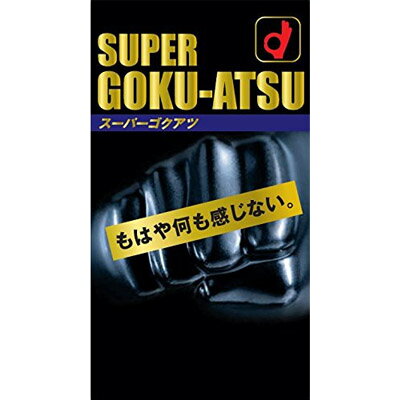 SUPER
GOKU-ATSU
スーパーゴクアツ

もはや何も感じない。